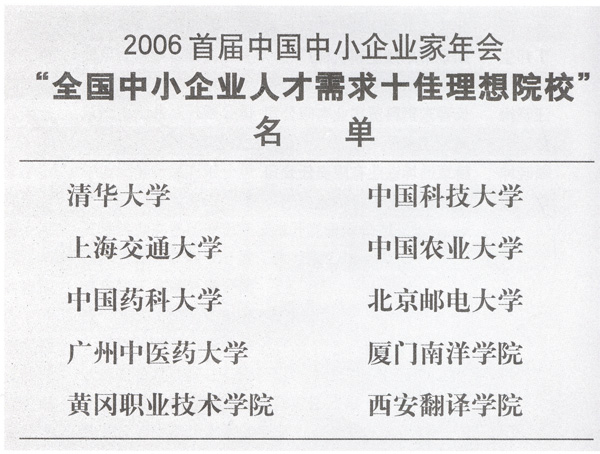 2006首届中国中小企业家年会
“全国中小企业人才需求十佳理想院校”
名 单

清华大学
上海交通大学
中国药科大学
广州中医药大学
黄冈职业技术学院

中国科技大学
中国农业大学
北京邮电大学
厦门南洋学院
西安翻译学院